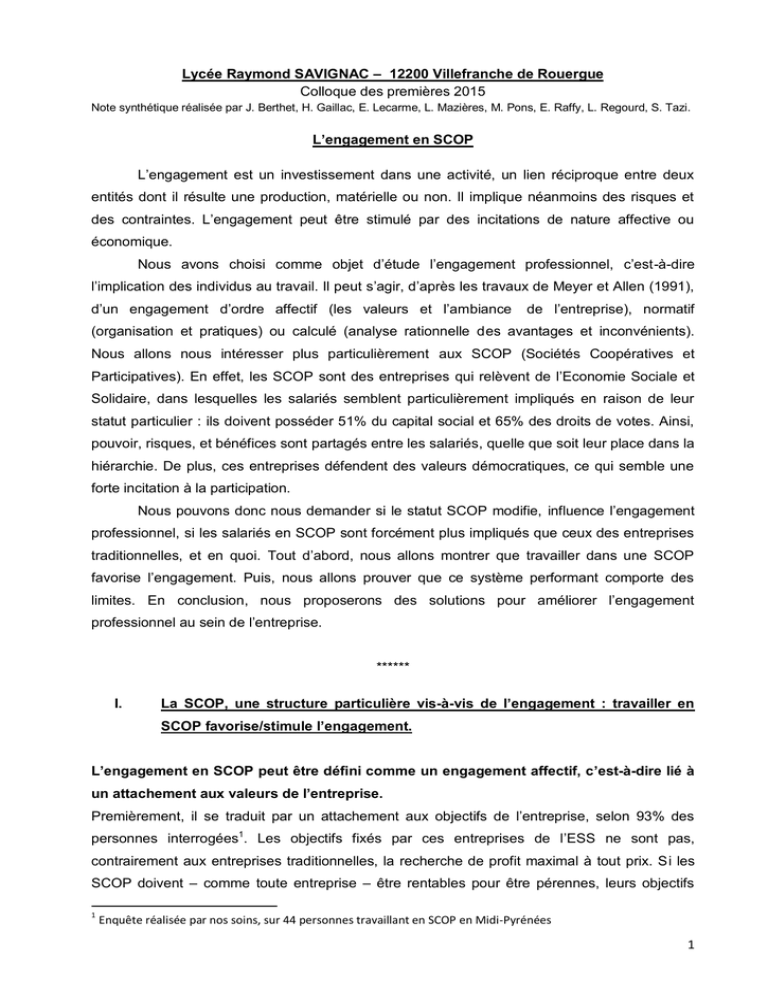 Lycée Raymond SAVIGNAC – 12200 Villefranche de Rouergue
Colloque des premières 2015
Note synthétique réalisée par J. Berthet, H. Gaillac, E. Lecarme, L. Mazières, M. Pons, E. Raffy, L. Regourd, S. Tazi.

L'engagement en SCOP

L'engagement est un investissement dans une activité, un lien réciproque entre deux entités dont il résulte une production, matérielle ou non. Il implique néanmoins des risques et des contraintes. L'engagement peut être stimulé par des incitations de nature affective ou économique.

Nous avons choisi comme objet d'étude l'engagement professionnel, c'est-à-dire l'implication des individus au travail. Il peut s'agir, d'après les travaux de Meyer et Allen (1991), d'un engagement d'ordre affectif (les valeurs et l'ambiance de l'entreprise), normatif (organisation et pratiques) ou calculé (analyse rationnelle des avantages et inconvénients). Nous allons nous intéresser plus particulièrement aux SCOP (Sociétés Coopératives et Participatives). En effet, les SCOP sont des entreprises qui relèvent de l'Economie Sociale et Solidaire, dans lesquelles les salariés semblent particulièrement impliqués en raison de leur statut particulier : ils doivent posséder 51% du capital social et 65% des droits de votes. Ainsi, pouvoir, risques, et bénéfices sont partagés entre les salariés, quelle que soit leur place dans la hiérarchie. De plus, ces entreprises défendent des valeurs démocratiques, ce qui semble une forte incitation à la participation.

Nous pouvons donc nous demander si le statut SCOP modifie, influence l'engagement professionnel, si les salariés en SCOP sont forcément plus impliqués que ceux des entreprises traditionnelles, et en quoi. Tout d'abord, nous allons montrer que travailler dans une SCOP favorise l'engagement. Puis, nous allons prouver que ce système performant comporte des limites. En conclusion, nous proposerons des solutions pour améliorer l'engagement professionnel au sein de l'entreprise.

******

I. La SCOP, une structure particulière vis-à-vis de l'engagement : travailler en SCOP favorise/stimule l'engagement.

L'engagement en SCOP peut être défini comme un engagement affectif, c'est-à-dire lié à un attachement aux valeurs de l'entreprise.
Premièrement, il se traduit par un attachement aux objectifs de l'entreprise, selon 93% des personnes interrogées$^1$. Les objectifs fixés par ces entreprises de l'ESS ne sont pas, contrairement aux entreprises traditionnelles, la recherche de profit maximal à tout prix. Si les SCOP doivent – comme toute entreprise – être rentables pour être pérennes, leurs objectifs

$^1$ Enquête réalisée par nos soins, sur 44 personnes travaillant en SCOP en Midi-Pyrénées

1